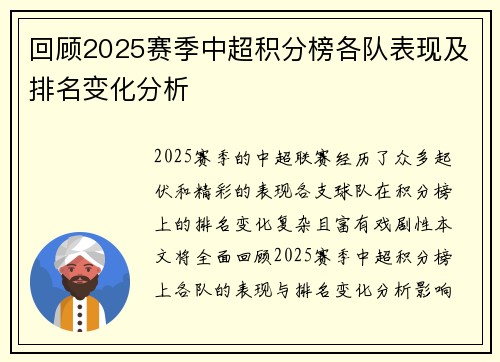 回顾2025赛季中超积分榜各队表现及排名变化分析

2025赛季的中超联赛经历了众多起伏和精彩的表现各支球队在积分榜上的排名变化复杂且富有戏剧性本文将全面回顾2025赛季中超积分榜上各队的表现与排名变化分析影响